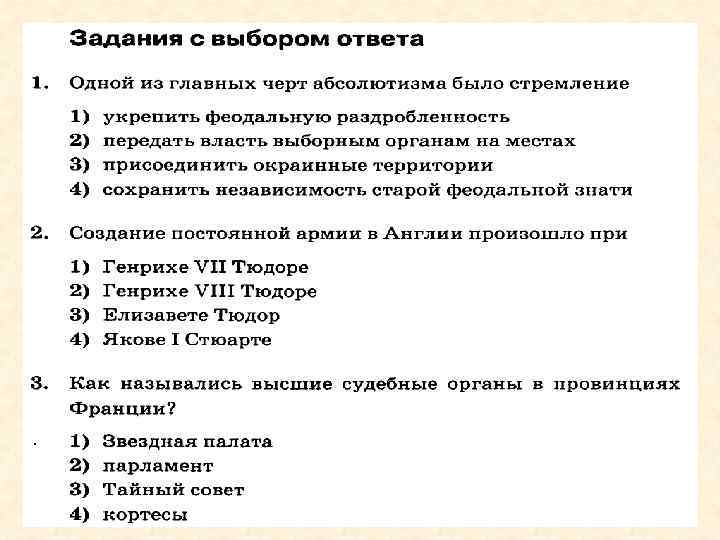 Задания с выбором ответа

1. Одной из главных черт абсолютизма было стремление

1) укрепить феодальную раздробленность
2) передать власть выборным органам на местах
3) присоединить окраинные территории
4) сохранить независимость старой феодальной знати

2. Создание постоянной армии в Англии произошло при

1) Генрихе VII Тюдоре
2) Генрихе VIII Тюдоре
3) Елизавете Тюдор
4) Якове I Стюарте

3. Как назывались высшие судебные органы в провинциях Франции?

1) Звездная палата
2) парламент
3) Тайный совет
4) кортесы